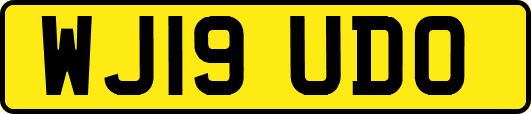 WJ19 UDO